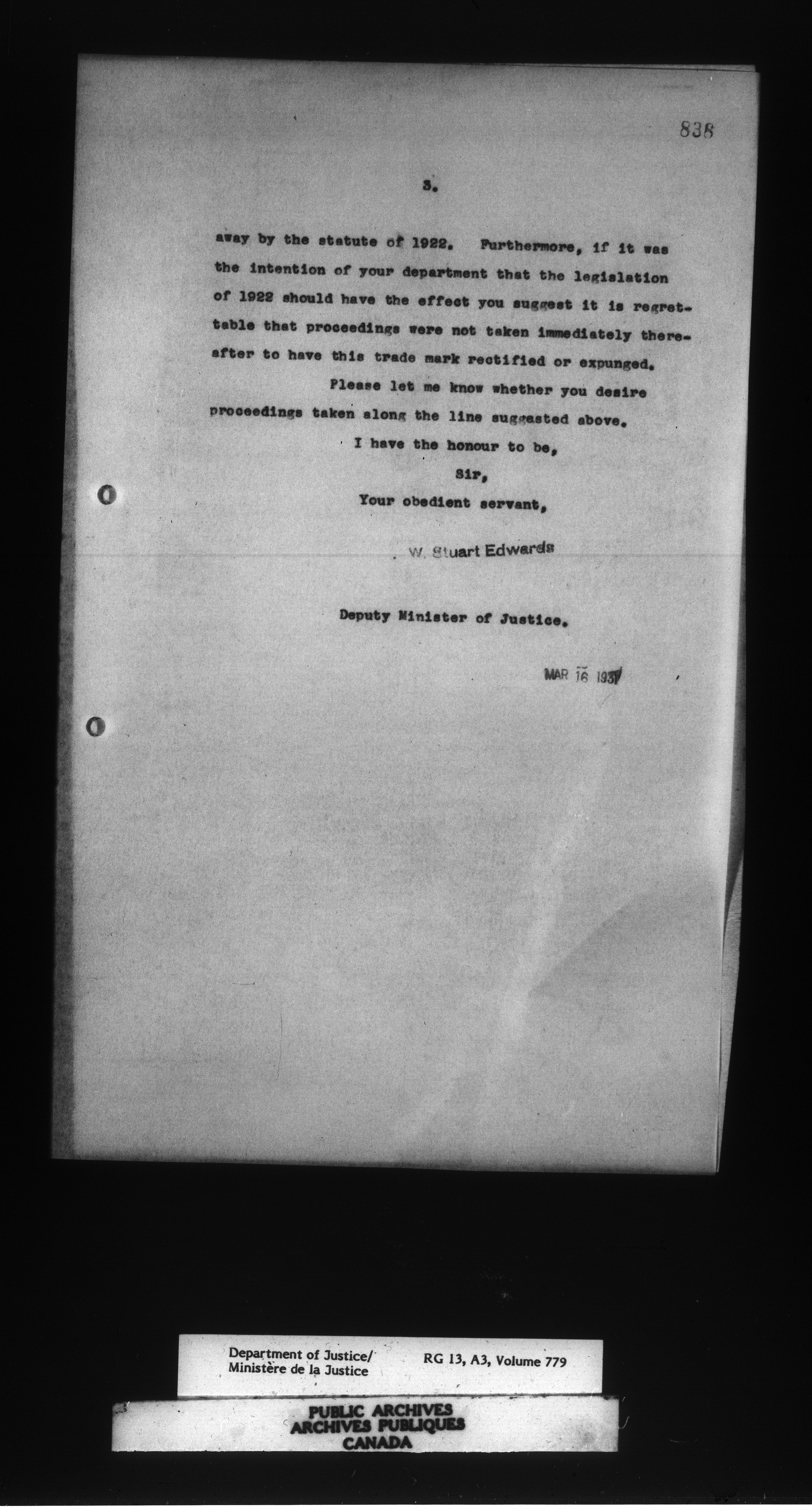 838

3.

away by the statute of 1922. Furthermore, if it was the intention of your department that the legislation of 1922 should have the effect you suggest it is regrettable that proceedings were not taken immediately thereafter to have this trade mark rectified or expunged.

Please let me know whether you desire proceedings taken along the line suggested above.

I have the honour to be,

Sir,

Your obedient servant,

W. Stuart Edwards

Deputy Minister of Justice.

MAR 16 1931

Department of Justice/
Ministère de la Justice

RG 13, A3, Volume 779

PUBLIC ARCHIVES
ARCHIVES PUBLIQUES
CANADA